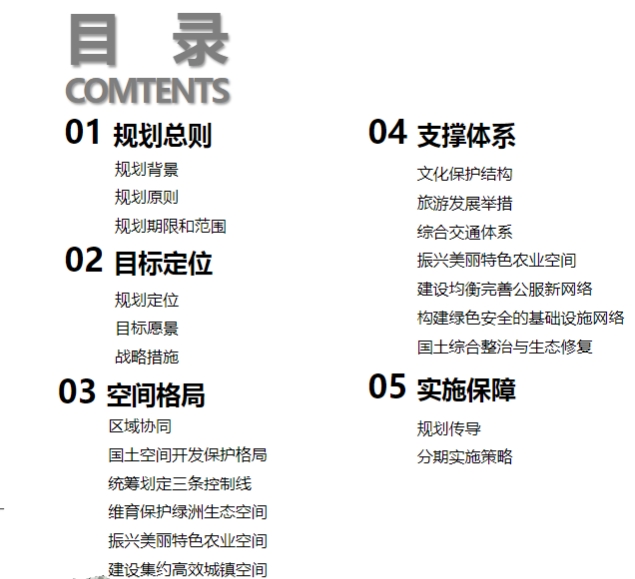 目 录
COMTENTS

01 规划总则
规划背景
规划原则
规划期限和范围

02 目标定位
规划定位
目标愿景
战略措施

03 空间格局
区域协同
国土空间开发保护格局
统筹划定三条控制线
维育保护绿洲生态空间
振兴美丽特色农业空间
建设集约高效城镇空间

04 支撑体系
文化保护结构
旅游发展举措
综合交通体系
振兴美丽特色农业空间
建设均衡完善公服新网络
构建绿色安全的基础设施网络
国土综合整治与生态修复

05 实施保障
规划传导
分期实施策略